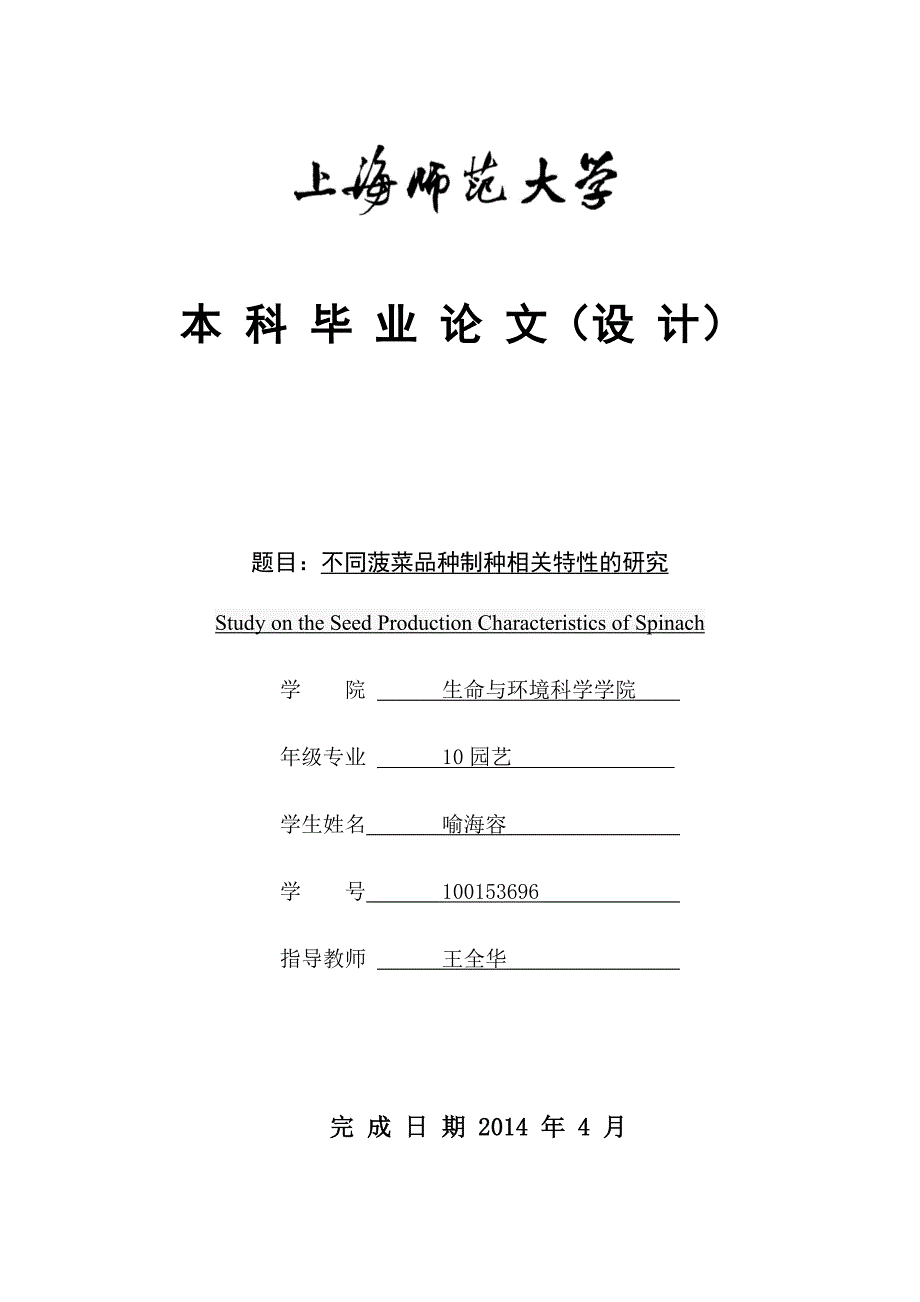 上海师范大学

本 科 毕 业 论 文（设 计）

题目：不同菠菜品种制种相关特性的研究

Study on the Seed Production Characteristics of Spinach

学　　院　生命与环境科学学院

年级专业　10 园艺

学生姓名　喻海容

学　　号　100153696

指导教师　王全华

完 成 日 期 2014 年 4 月